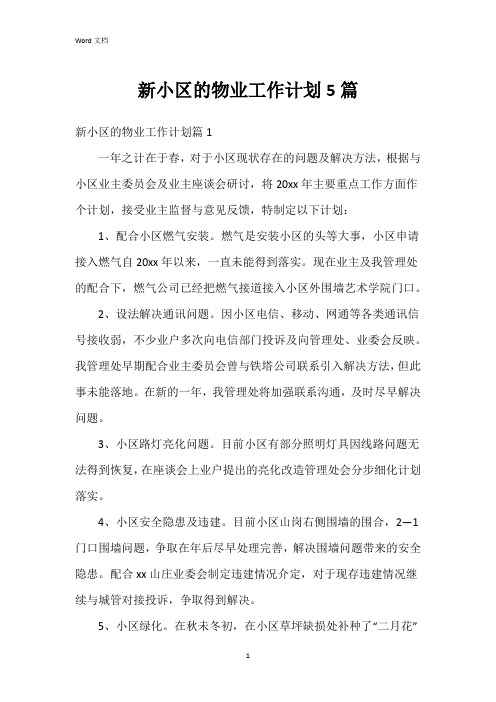 Word 文档

新小区的物业工作计划5篇

新小区的物业工作计划篇1

一年之计在于春，对于小区现状存在的问题及解决方法，根据与小区业主委员会及业主座谈会研讨，将20xx年主要重点工作方面作个计划，接受业主监督与意见反馈，特制定以下计划：

1、配合小区燃气安装。燃气是安装小区的头等大事，小区申请接入燃气自20xx年以来，一直未能得到落实。现在业主及我管理处的配合下，燃气公司已经把燃气接道接入小区外围墙艺术学院门口。

2、设法解决通讯问题。因小区电信、移动、网通等各类通讯信号接收弱，不少业户多次向电信部门投诉及向管理处、业委会反映。我管理处早期配合业主委员会曾与铁塔公司联系引入解决方法，但此事未能落地。在新的一年，我管理处将加强联系沟通，及时尽早解决问题。

3、小区路灯亮化问题。目前小区有部分照明灯具因线路问题无法得到恢复，在座谈会上业户提出的亮化改造管理处会分步细化计划落实。

4、小区安全隐患及违建。目前小区山岗右侧围墙的围合，2—1门口围墙问题，争取在年后尽早处理完善，解决围墙问题带来的安全隐患。配合xx山庄业委会制定违建情况介定，对于现存违建情况继续与城管对接投诉，争取得到解决。

5、小区绿化。在秋未冬初，在小区草坪缺损处补种了“二月花”

1